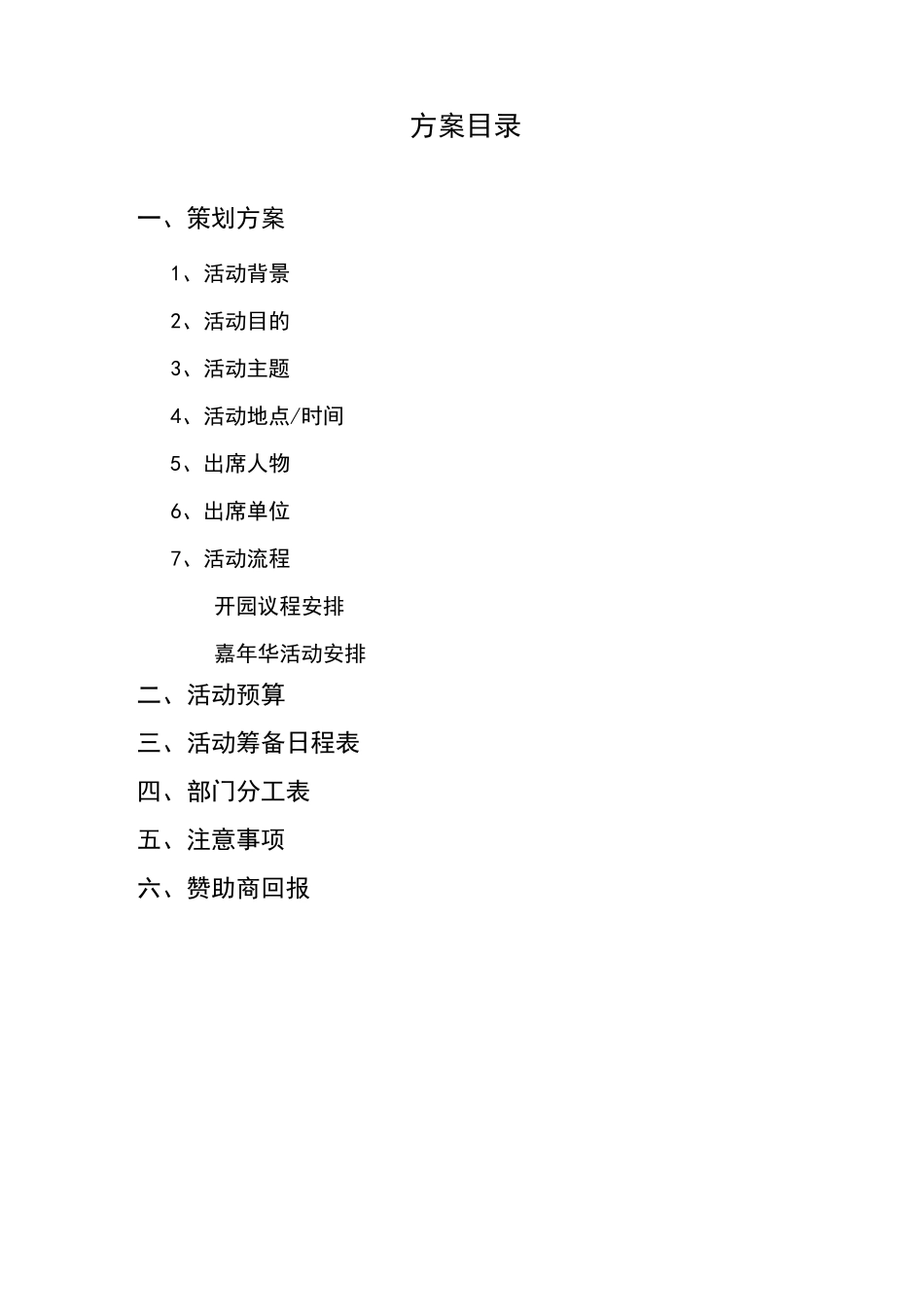 方案目录

一、策划方案

1、活动背景

2、活动目的

3、活动主题

4、活动地点/时间

5、出席人物

6、出席单位

7、活动流程

开园议程安排

嘉年华活动安排

二、活动预算

三、活动筹备日程表

四、部门分工表

五、注意事项

六、赞助商回报